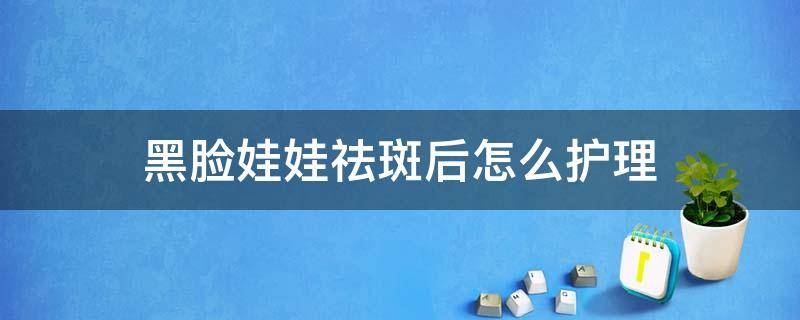 黑脸娃娃祛斑后怎么护理